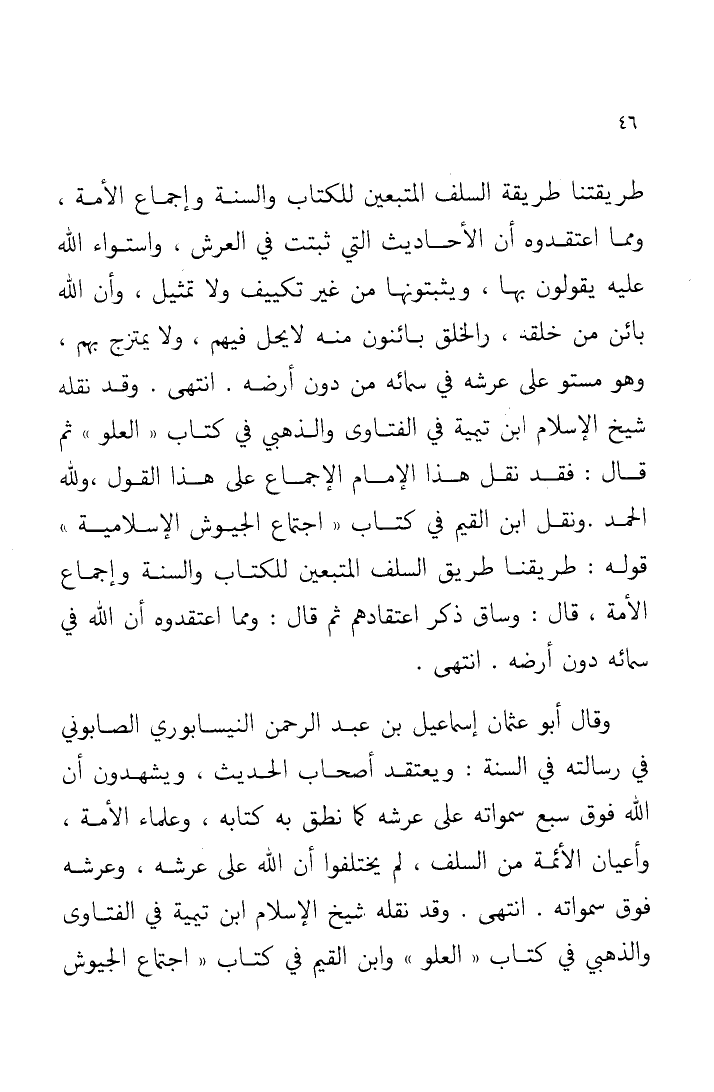 ٤٦

طريقتنا طريقة السلف المتبعين للكتاب والسنة وإجماع الأمة ، ومما اعتقدوه أن الأحاديث التي ثبتت في العرش ، واستواء الله عليه يقولون بها ، ويثبتونها من غير تكييف ولا تمثيل ، وأن الله بائن من خلقه ، والخلق بائنون منه لايحل فيهم ، ولا يمتزج بهم ، وهو مستو على عرشه في سمائه من دون أرضه . انتهى . وقد نقله شيخ الإسلام ابن تيمية في الفتاوى والذهبي في كتاب « العلو » ثم قال : فقد نقل هذا الإمام الإجماع على هذا القول ،ولله الحمد .ونقل ابن القيم في كتاب « اجتماع الجيوش الإسلامية » قوله : طريقنا طريق السلف المتبعين للكتاب والسنة وإجماع الأمة ، قال : وساق ذكر اعتقادهم ثم قال : ومما اعتقدوه أن الله في سمائه دون أرضه . انتهى .

وقال أبو عثمان إسماعيل بن عبد الرحمن النيسابوري الصابوني في رسالته في السنة : ويعتقد أصحاب الحديث ، ويشهدون أن الله فوق سبع سمواته على عرشه كما نطق به كتابه ، وعلماء الأمة ، وأعيان الأئمة من السلف ، لم يختلفوا أن الله على عرشه ، وعرشه فوق سمواته . انتهى . وقد نقله شيخ الإسلام ابن تيمية في الفتاوى والذهبي في كتاب « العلو » وابن القيم في كتاب « اجتماع الجيوش